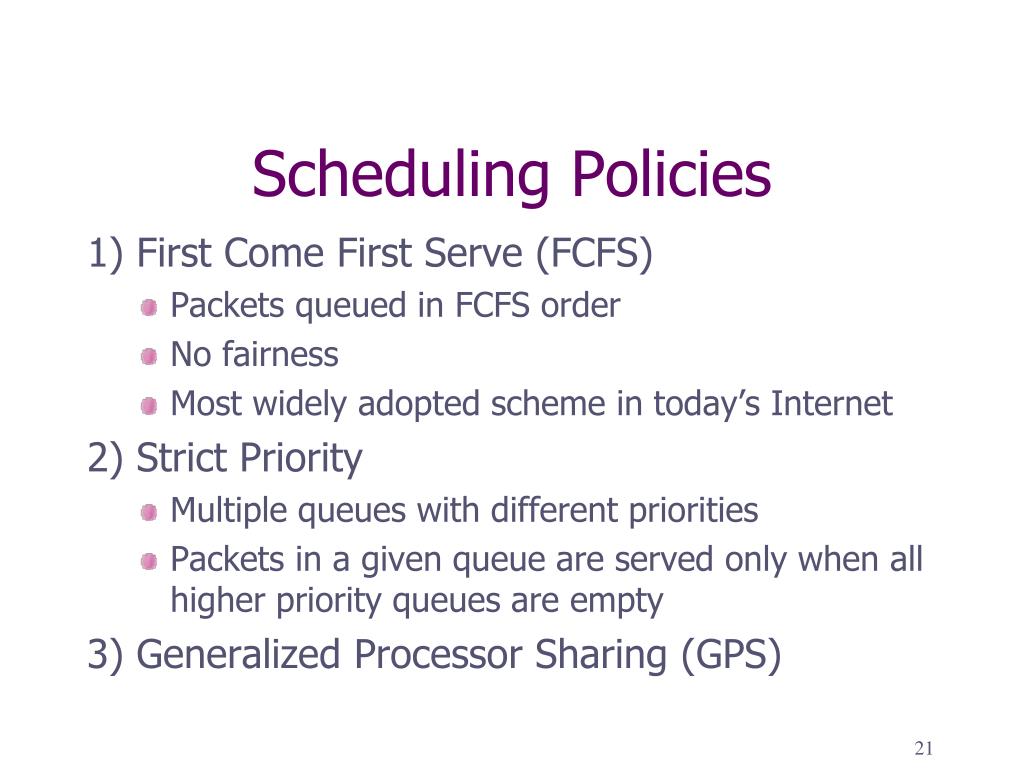 Scheduling Policies

1) First Come First Serve (FCFS)

Packets queued in FCFS order

No fairness

Most widely adopted scheme in today’s Internet

2) Strict Priority

Multiple queues with different priorities

Packets in a given queue are served only when all higher priority queues are empty

3) Generalized Processor Sharing (GPS)

21